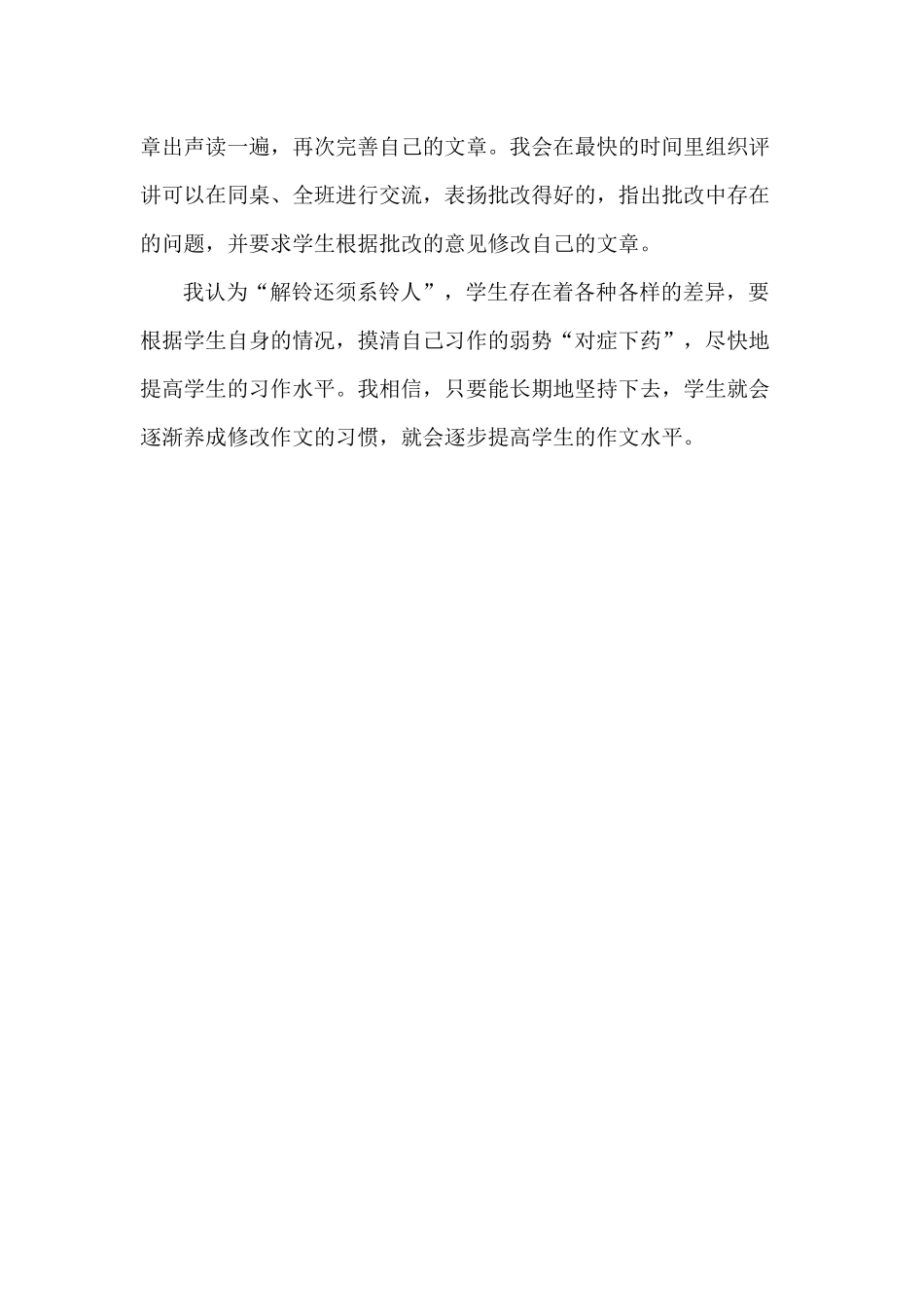 章出声读一遍，再次完善自己的文章。我会在最快的时间里组织评讲可以在同桌、全班进行交流，表扬批改得好的，指出批改中存在的问题，并要求学生根据批改的意见修改自己的文章。

我认为“解铃还须系铃人”，学生存在着各种各样的差异，要根据学生自身的情况，摸清自己习作的弱势“对症下药”，尽快地提高学生的习作水平。我相信，只要能长期地坚持下去，学生就会逐渐养成修改作文的习惯，就会逐步提高学生的作文水平。